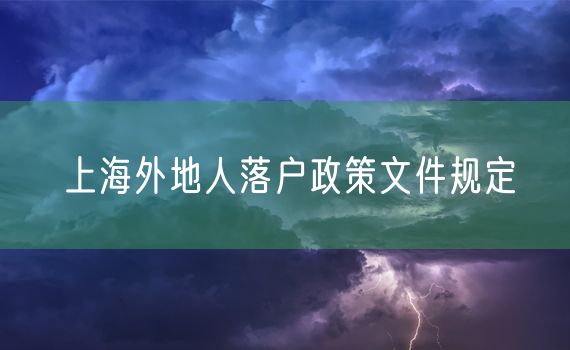 上海外地人落户政策文件规定